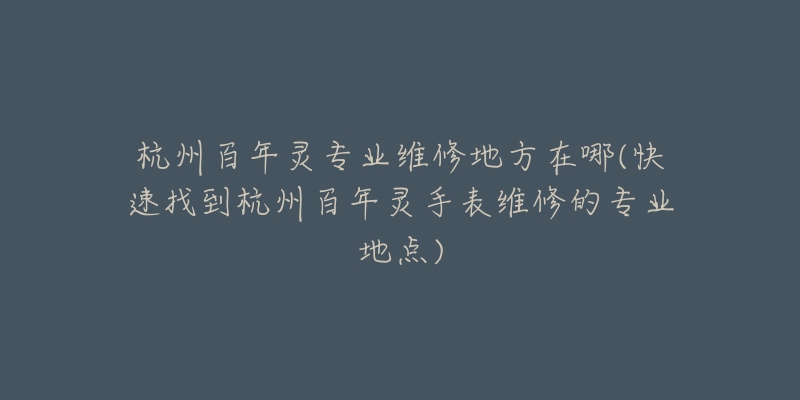 杭州百年灵专业维修地方在哪(快速找到杭州百年灵手表维修的专业地点)